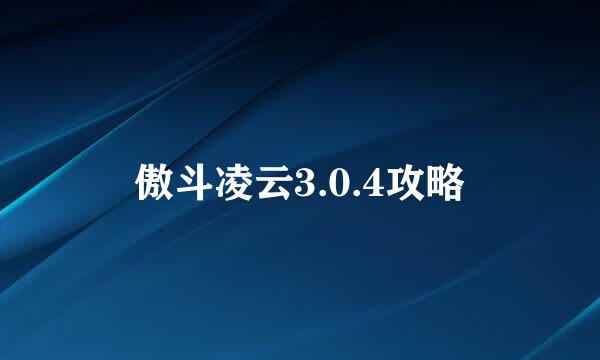 傲斗凌云3.0.4攻略